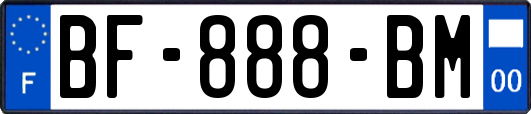 F
BF-888-BM
00